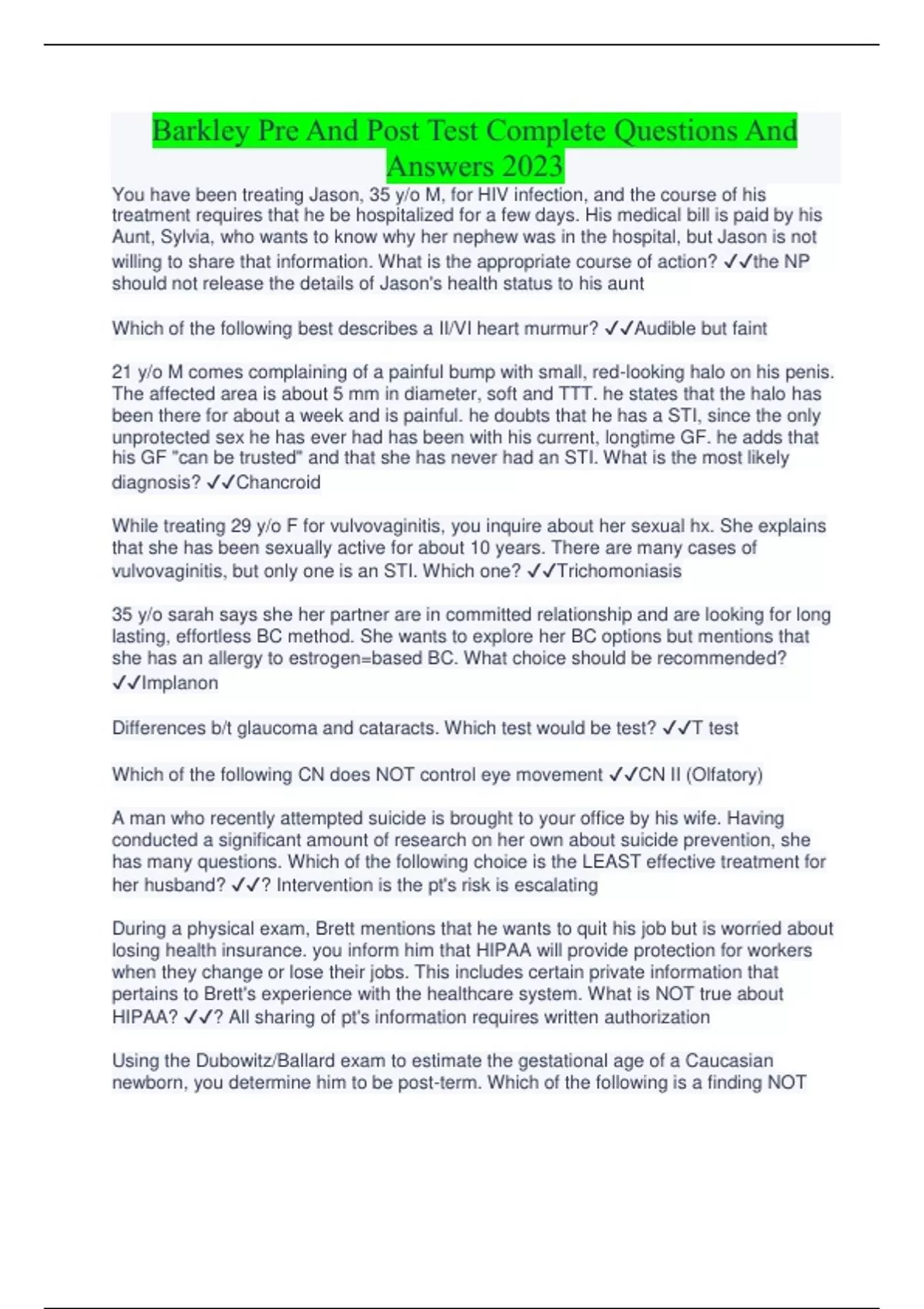 Barkley Pre And Post Test Complete Questions And Answers 2023

You have been treating Jason, 35 y/o M, for HIV infection, and the course of his treatment requires that he be hospitalized for a few days. His medical bill is paid by his Aunt, Sylvia, who wants to know why her nephew was in the hospital, but Jason is not willing to share that information. What is the appropriate course of action? ✓✓the NP should not release the details of Jason's health status to his aunt

Which of the following best describes a II/VI heart murmur? ✓✓Audible but faint

21 y/o M comes complaining of a painful bump with small, red-looking halo on his penis. The affected area is about 5 mm in diameter, soft and TTT. he states that the halo has been there for about a week and is painful. he doubts that he has a STI, since the only unprotected sex he has ever had has been with his current, longtime GF. he adds that his GF "can be trusted" and that she has never had an STI. What is the most likely diagnosis? ✓✓Chancroid

While treating 29 y/o F for vulvovaginitis, you inquire about her sexual hx. She explains that she has been sexually active for about 10 years. There are many cases of vulvovaginitis, but only one is an STI. Which one? ✓✓Trichomoniasis

35 y/o sarah says she her partner are in committed relationship and are looking for long lasting, effortless BC method. She wants to explore her BC options but mentions that she has an allergy to estrogen=based BC. What choice should be recommended? ✓✓Implanon

Differences b/t glaucoma and cataracts. Which test would be test? ✓✓T test

Which of the following CN does NOT control eye movement ✓✓CN II (Olfatory)

A man who recently attempted suicide is brought to your office by his wife. Having conducted a significant amount of research on her own about suicide prevention, she has many questions. Which of the following choice is the LEAST effective treatment for her husband? ✓✓? Intervention is the pt's risk is escalating

During a physical exam, Brett mentions that he wants to quit his job but is worried about losing health insurance. you inform him that HIPAA will provide protection for workers when they change or lose their jobs. This includes certain private information that pertains to Brett's experience with the healthcare system. What is NOT true about HIPAA? ✓✓? All sharing of pt's information requires written authorization

Using the Dubowitz/Ballard exam to estimate the gestational age of a Caucasian newborn, you determine him to be post-term. Which of the following is a finding NOT